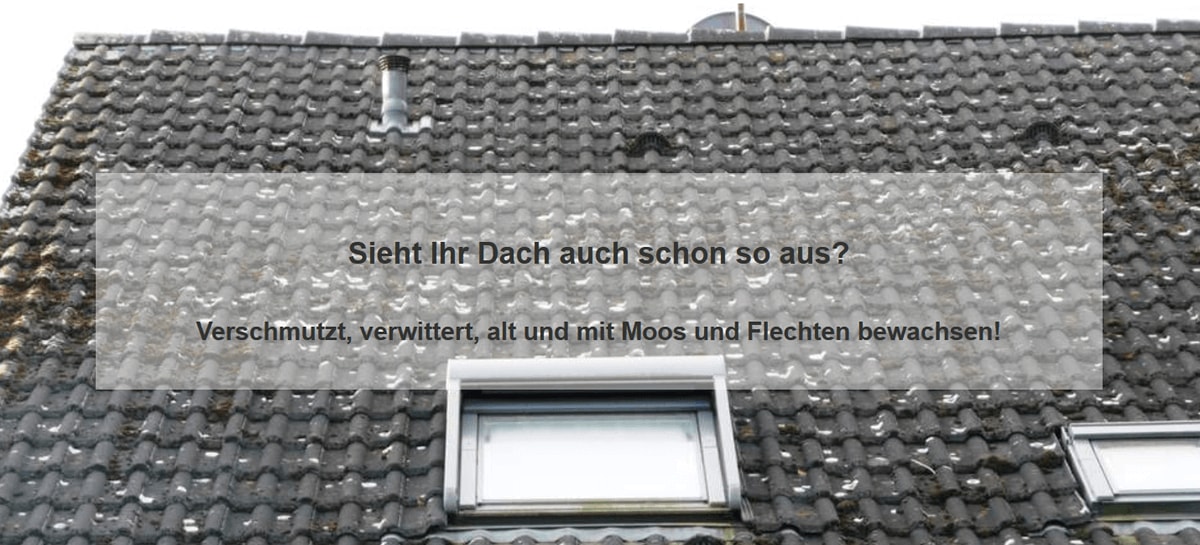 Sieht Ihr Dach auch schon so aus?

Verschmutzt, verwittert, alt und mit Moos und Flechten bewachsen!